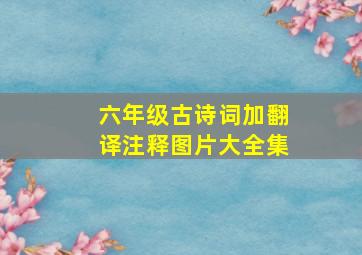 六年级古诗词加翻译注释图片大全集